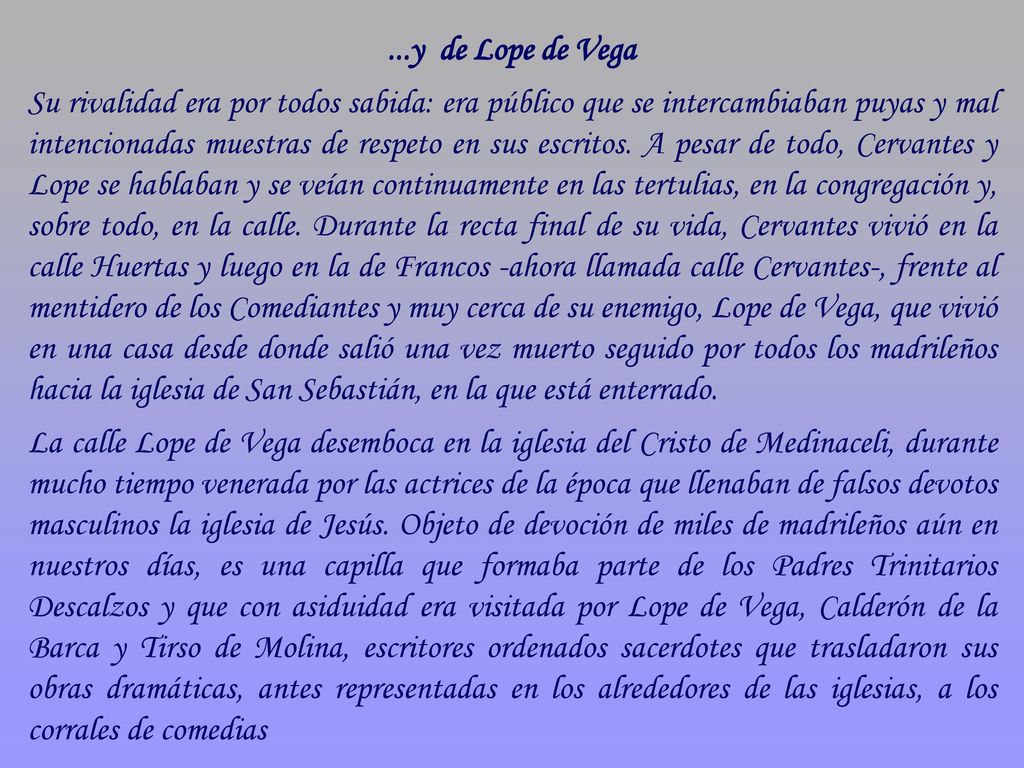 …y de Lope de Vega

Su rivalidad era por todos sabida: era público que se intercambiaban puyas y mal intencionadas muestras de respeto en sus escritos. A pesar de todo, Cervantes y Lope se hablaban y se veían continuamente en las tertulias, en la congregación y, sobre todo, en la calle. Durante la recta final de su vida, Cervantes vivió en la calle Huertas y luego en la de Francos -ahora llamada calle Cervantes-, frente al mentidero de los Comediantes y muy cerca de su enemigo, Lope de Vega, que vivió en una casa desde donde salió una vez muerto seguido por todos los madrileños hacia la iglesia de San Sebastián, en la que está enterrado.

La calle Lope de Vega desemboca en la iglesia del Cristo de Medinaceli, durante mucho tiempo venerada por las actrices de la época que llenaban de falsos devotos masculinos la iglesia de Jesús. Objeto de devoción de miles de madrileños aún en nuestros días, es una capilla que formaba parte de los Padres Trinitarios Descalzos y que con asiduidad era visitada por Lope de Vega, Calderón de la Barca y Tirso de Molina, escritores ordenados sacerdotes que trasladaron sus obras dramáticas, antes representadas en los alrededores de las iglesias, a los corrales de comedias